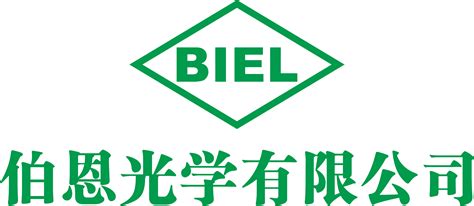 BIEL

伯恩光学有限公司